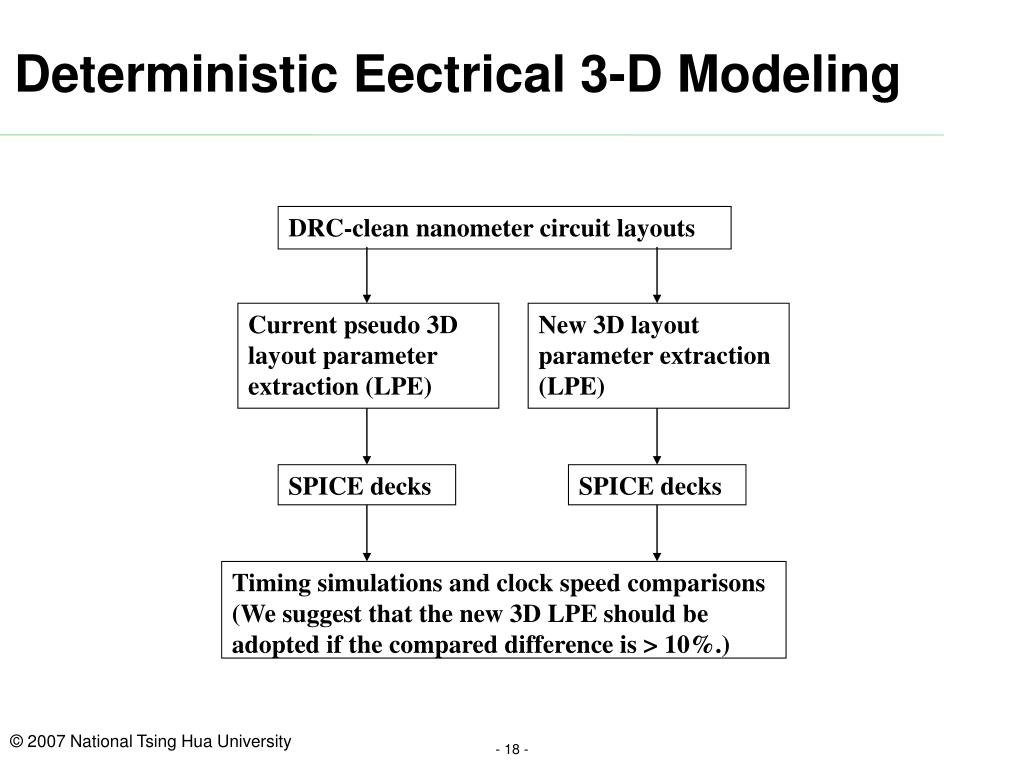 Deterministic Eectrical 3-D Modeling

DRC-clean nanometer circuit layouts

Current pseudo 3D layout parameter extraction (LPE)

New 3D layout parameter extraction (LPE)

SPICE decks

SPICE decks

Timing simulations and clock speed comparisons (We suggest that the new 3D LPE should be adopted if the compared difference is > 10%.)

© 2007 National Tsing Hua University

- 18 -